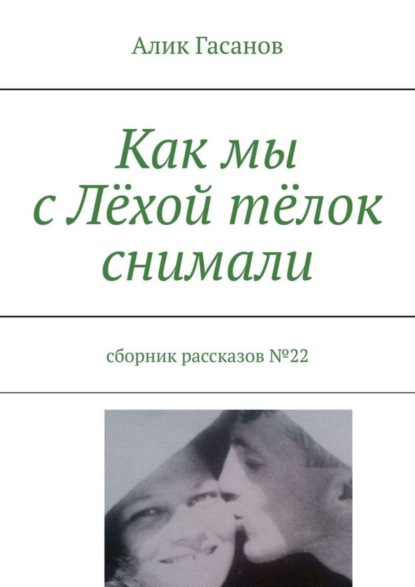 Алик Гасанов

Как мы с Лёхой тёлок снимали

сборник рассказов №22